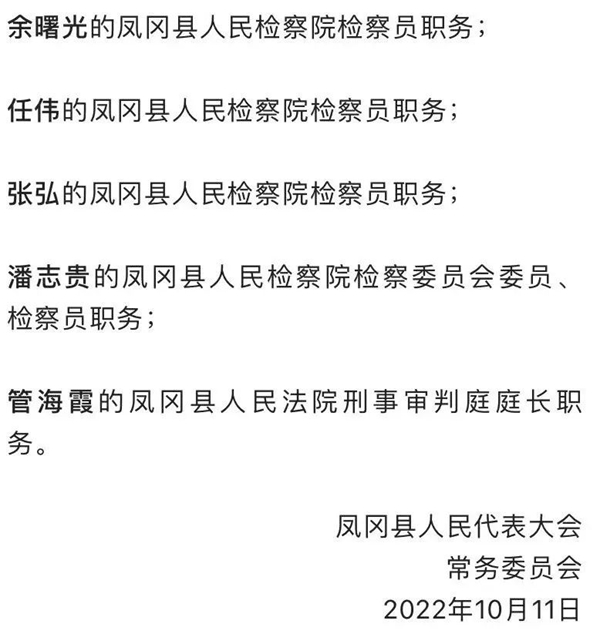 余曙光的凤冈县人民检察院检察员职务；

任伟的凤冈县人民检察院检察员职务；

张弘的凤冈县人民检察院检察员职务；

潘志贵的凤冈县人民检察院检察委员会委员、检察员职务；

管海霞的凤冈县人民法院刑事审判庭庭长职务。

凤冈县人民代表大会
常务委员会
2022年10月11日